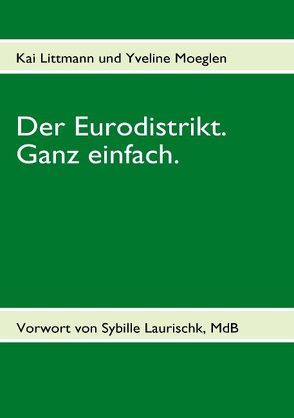 Kai Littmann und Yveline Moeglen

Der Eurodistrikt.
Ganz einfach.

Vorwort von Sybille Laurischk, MdB